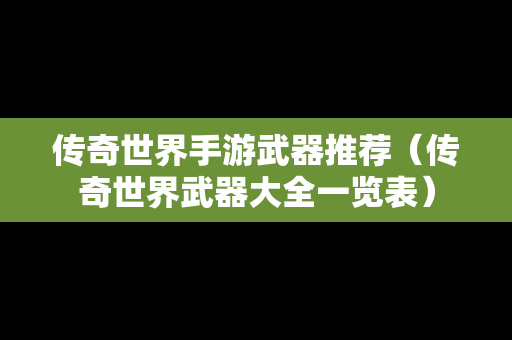 传奇世界手游武器推荐（传奇世界武器大全一览表）